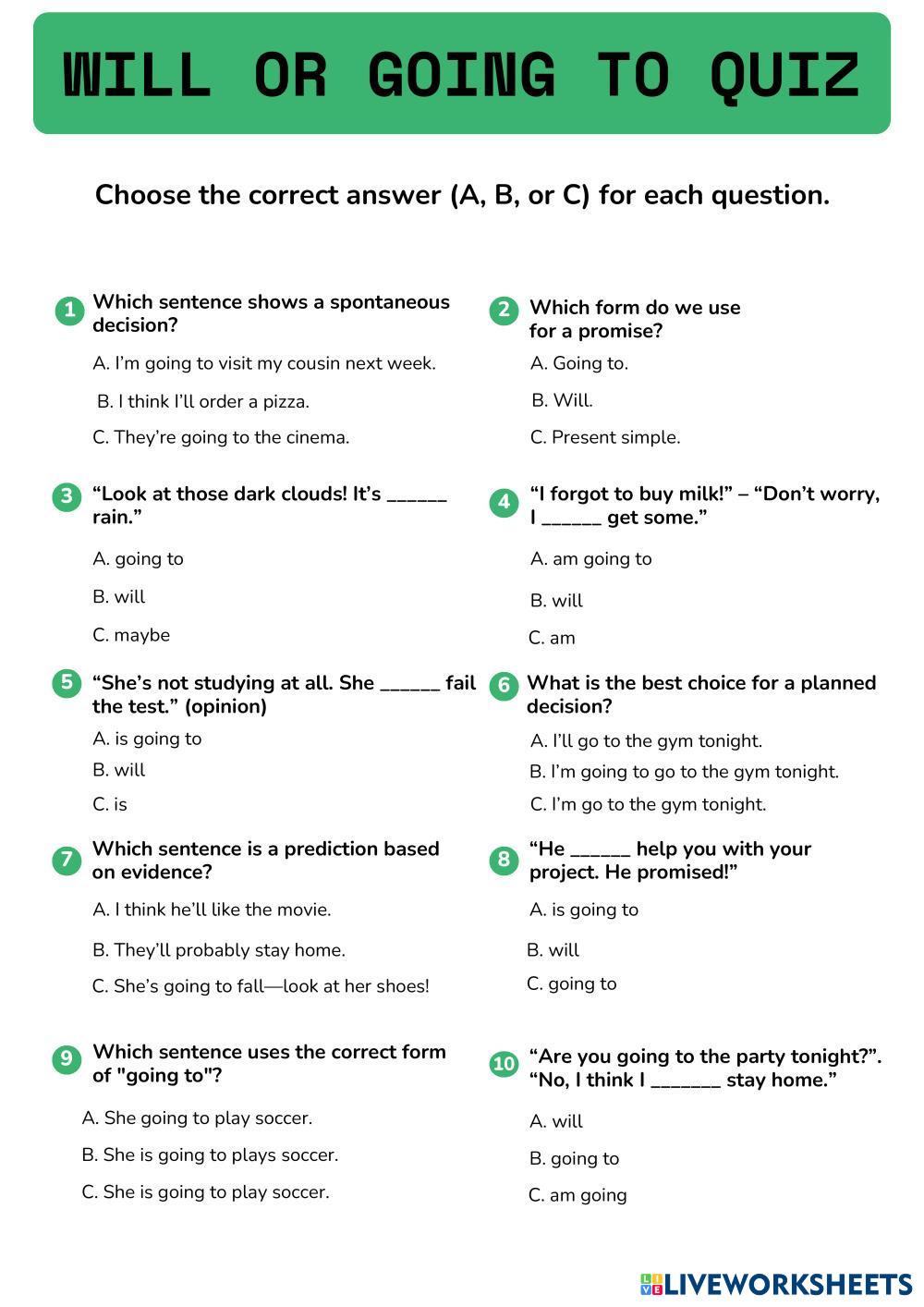 WILL OR GOING TO QUIZ

Choose the correct answer (A, B, or C) for each question.

1 Which sentence shows a spontaneous decision?

A. I'm going to visit my cousin next week.

B. I think I'll order a pizza.

C. They're going to the cinema.

2 Which form do we use for a promise?

A. Going to.

B. Will.

C. Present simple.

3 "Look at those dark clouds! It's ______ rain."

A. going to

B. will

C. maybe

4 "I forgot to buy milk!" – "Don't worry, I ______ get some."

A. am going to

B. will

C. am

5 "She's not studying at all. She ______ fail the test." (opinion)

A. is going to

B. will

C. is

6 What is the best choice for a planned decision?

A. I'll go to the gym tonight.

B. I'm going to go to the gym tonight.

C. I'm go to the gym tonight.

7 Which sentence is a prediction based on evidence?

A. I think he'll like the movie.

B. They'll probably stay home.

C. She's going to fall—look at her shoes!

8 "He ______ help you with your project. He promised!"

A. is going to

B. will

C. going to

9 Which sentence uses the correct form of "going to"?

A. She going to play soccer.

B. She is going to plays soccer.

C. She is going to play soccer.

10 "Are you going to the party tonight?". "No, I think I _______ stay home."

A. will

B. going to

C. am going

LIVEWORKSHEETS